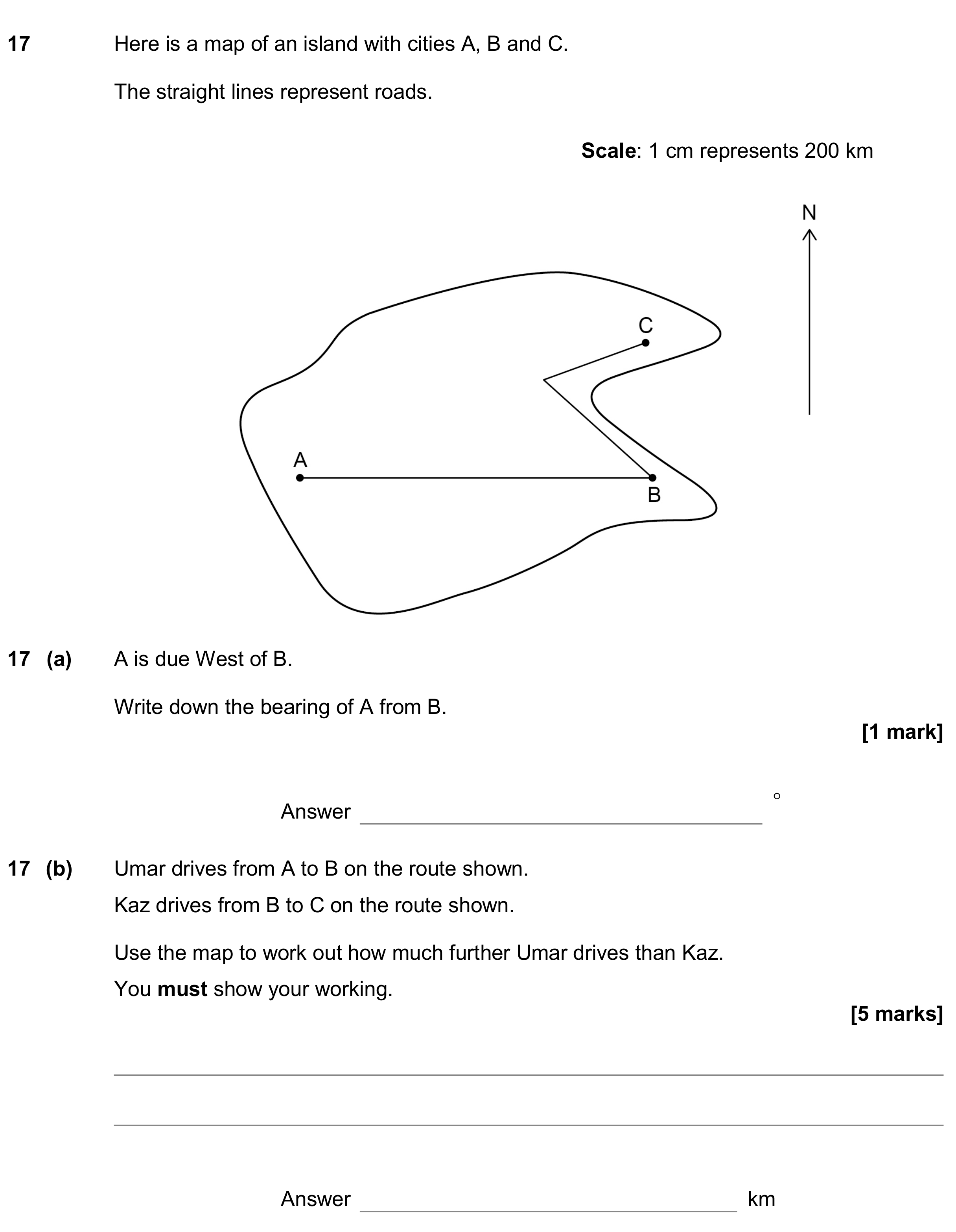 17 Here is a map of an island with cities A, B and C.

The straight lines represent roads.

Scale: 1 cm represents 200 km

N

C

A

B

17 (a) A is due West of B.

Write down the bearing of A from B.

[1 mark]

Answer ____ °

17 (b) Umar drives from A to B on the route shown.

Kaz drives from B to C on the route shown.

Use the map to work out how much further Umar drives than Kaz.

You must show your working.

[5 marks]

____

____

Answer ____ km